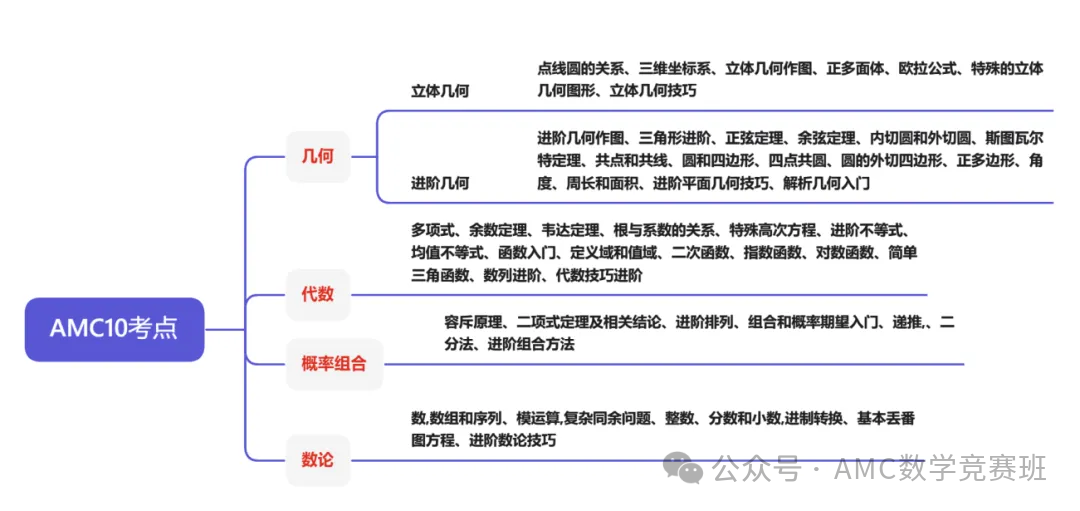 AMC10考点

几何

立体几何

点线圆的关系、三维坐标系、立体几何作图、正多面体、欧拉公式、特殊的立体几何图形、立体几何技巧

进阶几何

进阶几何作图、三角形进阶、正弦定理、余弦定理、内切圆和外切圆、斯图瓦尔特定理、共点和共线、圆和四边形、四点共圆、圆的外切四边形、正多边形、角度、周长和面积、进阶平面几何技巧、解析几何入门

代数

多项式、余数定理、韦达定理、根与系数的关系、特殊高次方程、进阶不等式、均值不等式、函数入门、定义域和值域、二次函数、指数函数、对数函数、简单三角函数、数列进阶、代数技巧进阶

概率组合

容斥原理、二项式定理及相关结论、进阶排列、组合和概率期望入门、递推、二分法、进阶组合方法

数论

数,数组和序列、模运算,复杂同余问题、整数、分数和小数,进制转换、基本丢番图方程、进阶数论技巧

公众号 · AMC数学竞赛班